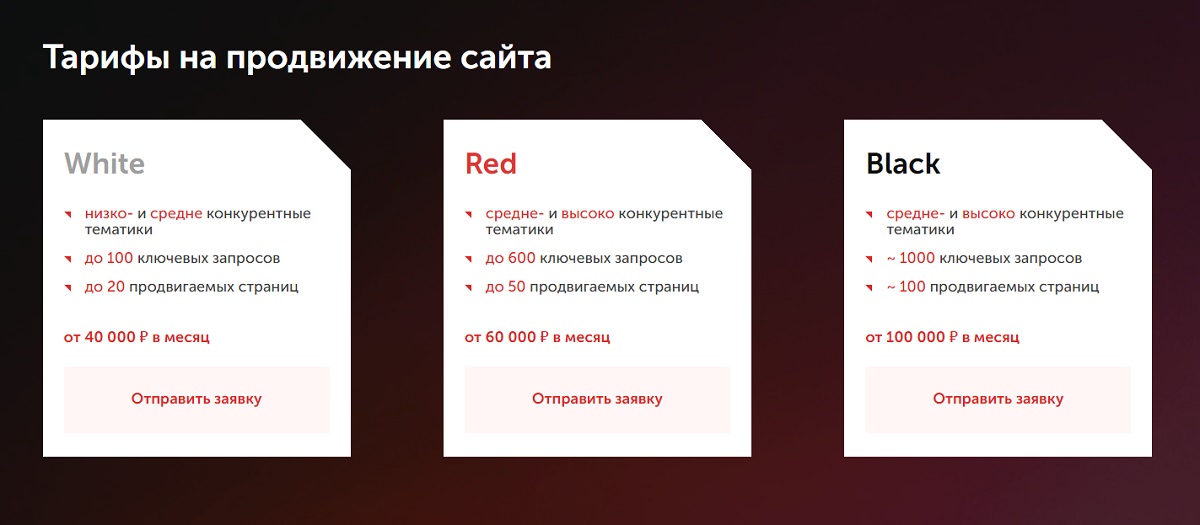 Тарифы на продвижение сайта

White

низко- и средне конкурентные тематики

до 100 ключевых запросов

до 20 продвигаемых страниц

от 40 000 ₽ в месяц

Отправить заявку

Red

средне- и высоко конкурентные тематики

до 600 ключевых запросов

до 50 продвигаемых страниц

от 60 000 ₽ в месяц

Отправить заявку

Black

средне- и высоко конкурентные тематики

~ 1000 ключевых запросов

~ 100 продвигаемых страниц

от 100 000 ₽ в месяц

Отправить заявку